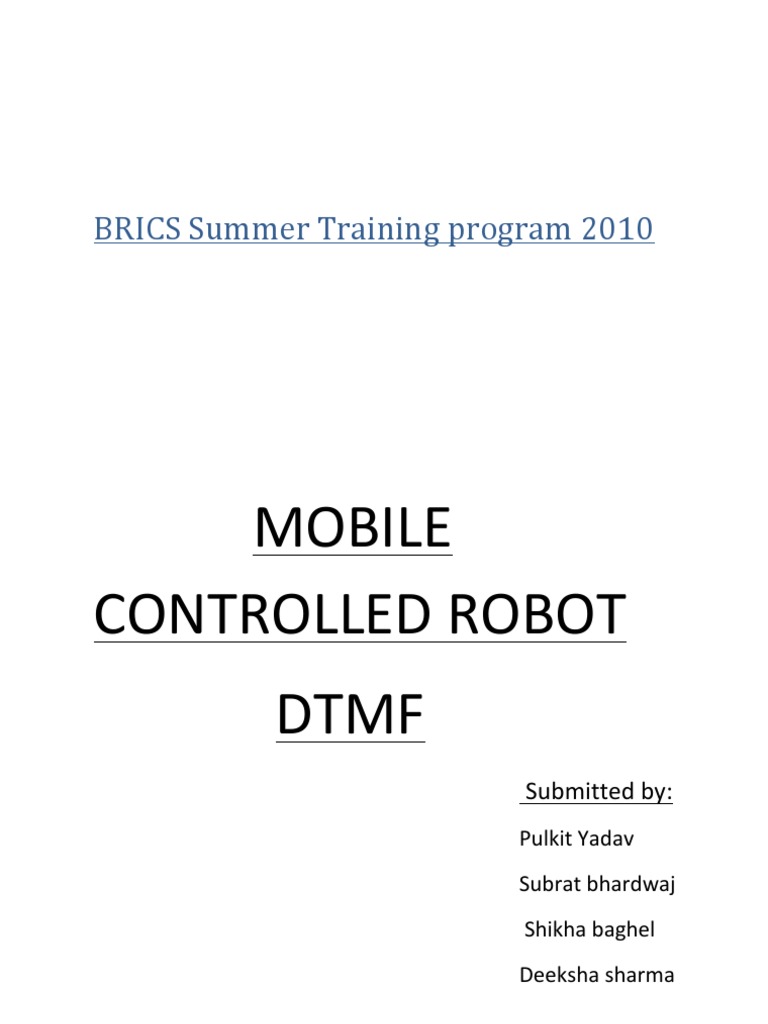 BRICS Summer Training program 2010

MOBILE

CONTROLLED ROBOT

DTMF

Submitted by:

Pulkit Yadav

Subrat bhardwaj

Shikha baghel

Deeksha sharma